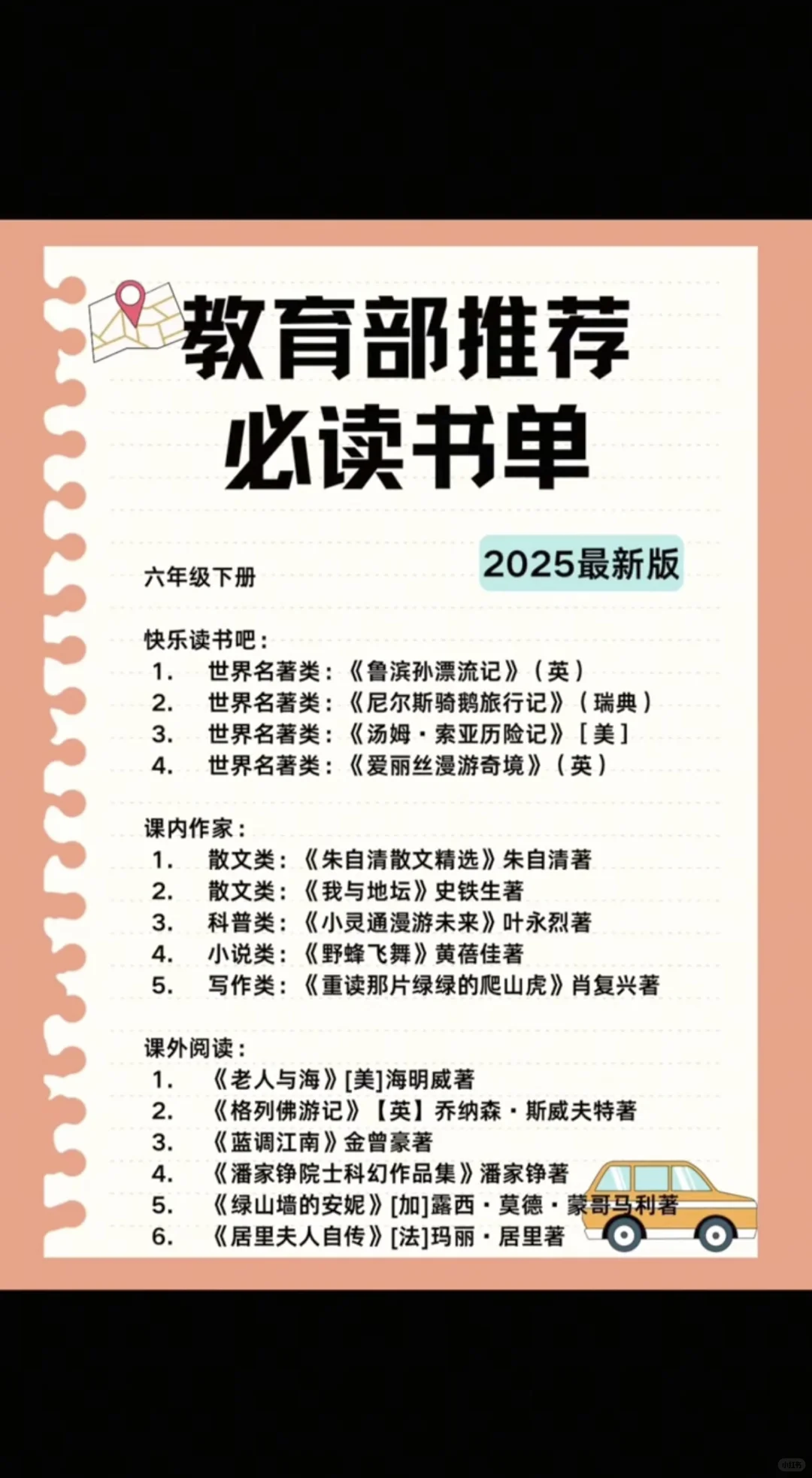 教育部推荐
必读书单

2025最新版

六年级下册

快乐读书吧：
1. 世界名著类：《鲁滨孙漂流记》（英）
2. 世界名著类：《尼尔斯骑鹅旅行记》（瑞典）
3. 世界名著类：《汤姆·索亚历险记》［美］
4. 世界名著类：《爱丽丝漫游奇境》（英）

课内作家：
1. 散文类：《朱自清散文精选》朱自清著
2. 散文类：《我与地坛》史铁生著
3. 科普类：《小灵通漫游未来》叶永烈著
4. 小说类：《野蜂飞舞》黄蓓佳著
5. 写作类：《重读那片绿绿的爬山虎》肖复兴著

课外阅读：
1. 《老人与海》[美]海明威著
2. 《格列佛游记》【英】乔纳森·斯威夫特著
3. 《蓝调江南》金曾豪著
4. 《潘家铮院士科幻作品集》潘家铮著
5. 《绿山墙的安妮》[加]露西·莫德·蒙哥马利著
6. 《居里夫人自传》[法]玛丽·居里著

小红书